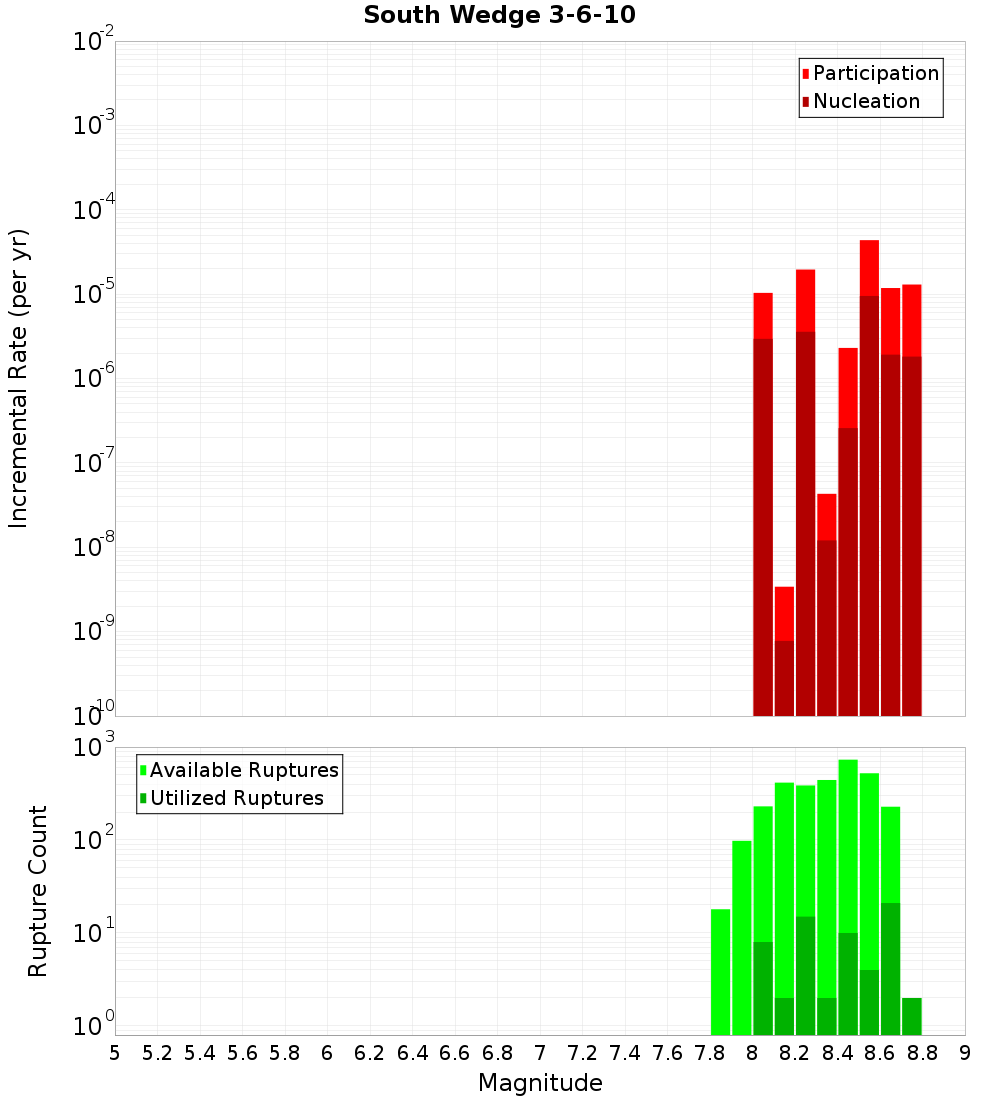 South Wedge 3-6-10

Participation
Nucleation

Incremental Rate (per yr)

$10^{-2}$
$10^{-3}$
$10^{-4}$
$10^{-5}$
$10^{-6}$
$10^{-7}$
$10^{-8}$
$10^{-9}$
$10^{-10}$

Available Ruptures
Utilized Ruptures

Rupture Count

$10^{3}$
$10^{2}$
$10^{1}$
$10^{0}$

5 5.2 5.4 5.6 5.8 6 6.2 6.4 6.6 6.8 7 7.2 7.4 7.6 7.8 8 8.2 8.4 8.6 8.8 9

Magnitude